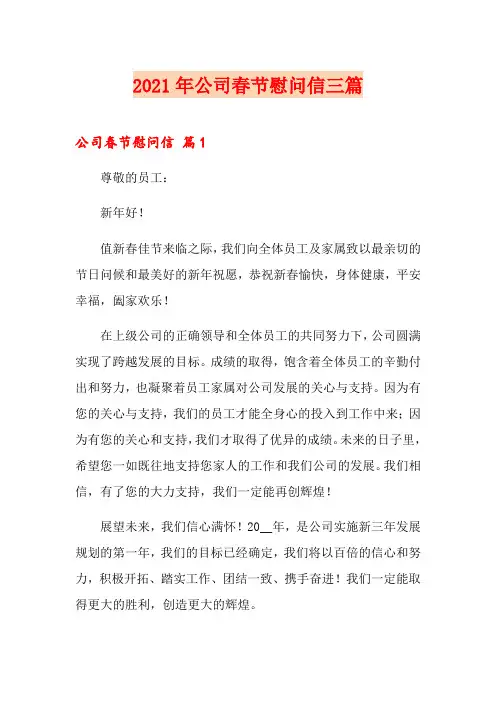 2021年公司春节慰问信三篇

公司春节慰问信 篇1

尊敬的员工：

新年好！

值新春佳节来临之际，我们向全体员工及家属致以最亲切的节日问候和最美好的新年祝愿，恭祝新春愉快，身体健康，平安幸福，阖家欢乐！

在上级公司的正确领导和全体员工的共同努力下，公司圆满实现了跨越发展的目标。成绩的取得，饱含着全体员工的辛勤付出和努力，也凝聚着员工家属对公司发展的关心与支持。因为有您的关心与支持，我们的员工才能全身心的投入到工作中来；因为有您的关心和支持，我们才取得了优异的成绩。未来的日子里，希望您一如既往地支持您家人的工作和我们公司的发展。我们相信，有了您的大力支持，我们一定能再创辉煌！

展望未来，我们信心满怀！20__年，是公司实施新三年发展规划的第一年，我们的目标已经确定，我们将以百倍的信心和努力，积极开拓、踏实工作、团结一致、携手奋进！我们一定能取得更大的胜利，创造更大的辉煌。